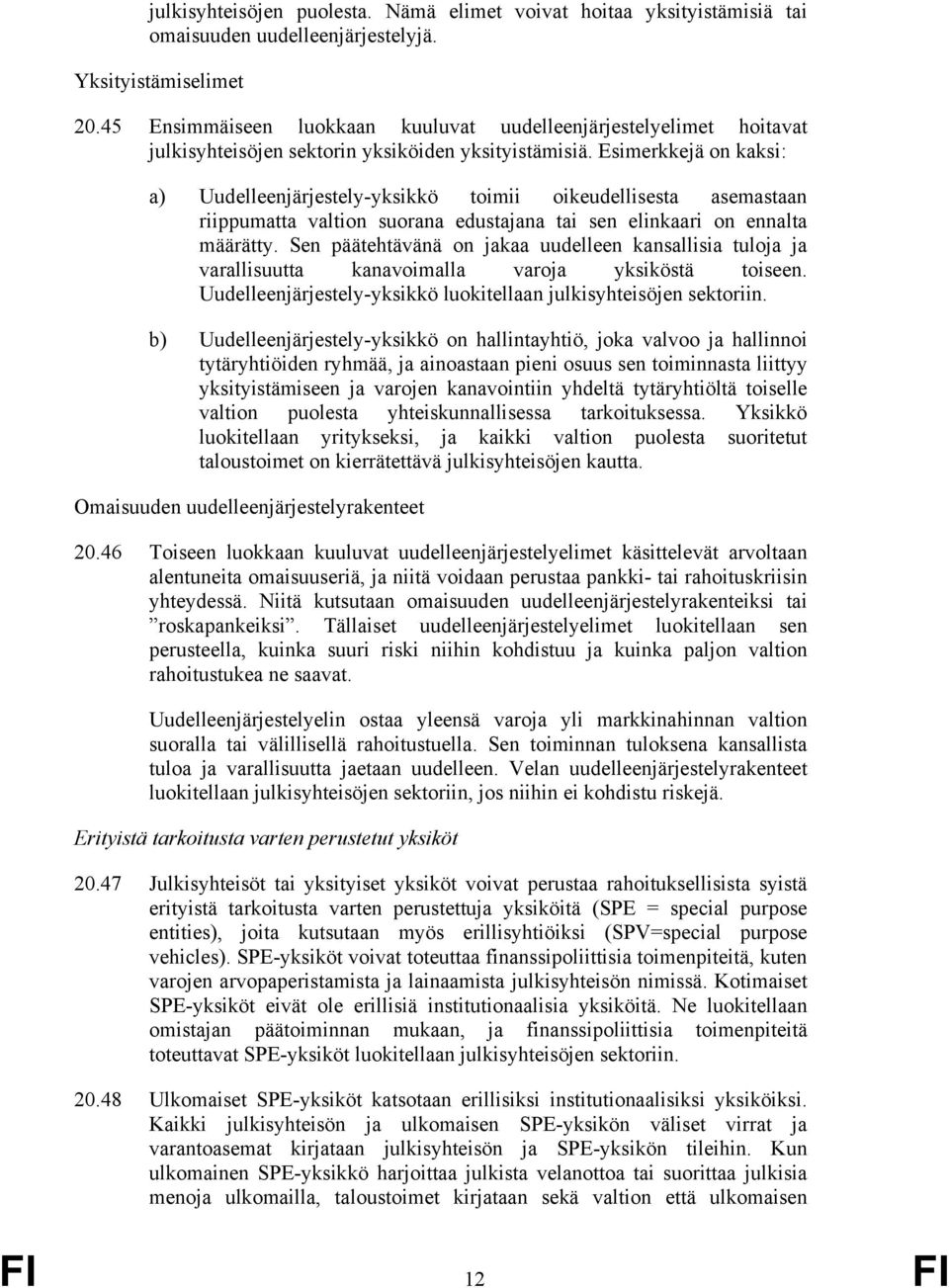 julkisyhteisöjen puolesta. Nämä elimet voivat hoitaa yksityistämisiä tai omaisuuden uudelleenjärjestelyjä.

Yksityistämiselimet

20.45 Ensimmäiseen luokkaan kuuluvat uudelleenjärjestelyelimet hoitavat julkisyhteisöjen sektorin yksiköiden yksityistämisiä. Esimerkkejä on kaksi:

a) Uudelleenjärjestely-yksikkö toimii oikeudellisesta asemastaan riippumatta valtion suorana edustajana tai sen elinkaari on ennalta määrätty. Sen päätehtävänä on jakaa uudelleen kansallisia tuloja ja varallisuutta kanavoimalla varoja yksiköstä toiseen. Uudelleenjärjestely-yksikkö luokitellaan julkisyhteisöjen sektoriin.

b) Uudelleenjärjestely-yksikkö on hallintayhtiö, joka valvoo ja hallinnoi tytäryhtiöiden ryhmää, ja ainoastaan pieni osuus sen toiminnasta liittyy yksityistämiseen ja varojen kanavointiin yhdeltä tytäryhtiöltä toiselle valtion puolesta yhteiskunnallisessa tarkoituksessa. Yksikkö luokitellaan yritykseksi, ja kaikki valtion puolesta suoritetut taloustoimet on kierrätettävä julkisyhteisöjen kautta.

Omaisuuden uudelleenjärjestelyrakenteet

20.46 Toiseen luokkaan kuuluvat uudelleenjärjestelyelimet käsittelevät arvoltaan alentuneita omaisuuseriä, ja niitä voidaan perustaa pankki- tai rahoituskriisin yhteydessä. Niitä kutsutaan omaisuuden uudelleenjärjestelyrakenteiksi tai ”roskapankeiksi”. Tällaiset uudelleenjärjestelyelimet luokitellaan sen perusteella, kuinka suuri riski niihin kohdistuu ja kuinka paljon valtion rahoitustukea ne saavat.

Uudelleenjärjestelyelin ostaa yleensä varoja yli markkinahinnan valtion suoralla tai välillisellä rahoitustuella. Sen toiminnan tuloksena kansallista tuloa ja varallisuutta jaetaan uudelleen. Velan uudelleenjärjestelyrakenteet luokitellaan julkisyhteisöjen sektoriin, jos niihin ei kohdistu riskejä.

Erityistä tarkoitusta varten perustetut yksiköt

20.47 Julkisyhteisöt tai yksityiset yksiköt voivat perustaa rahoituksellisista syistä erityistä tarkoitusta varten perustettuja yksiköitä (SPE = special purpose entities), joita kutsutaan myös erillisyhtiöiksi (SPV=special purpose vehicles). SPE-yksiköt voivat toteuttaa finanssipoliittisia toimenpiteitä, kuten varojen arvopaperistamista ja lainaamista julkisyhteisön nimissä. Kotimaiset SPE-yksiköt eivät ole erillisiä institutionaalisia yksiköitä. Ne luokitellaan omistajan päätoiminnan mukaan, ja finanssipoliittisia toimenpiteitä toteuttavat SPE-yksiköt luokitellaan julkisyhteisöjen sektoriin.

20.48 Ulkomaiset SPE-yksiköt katsotaan erillisiksi institutionaalisiksi yksiköiksi. Kaikki julkisyhteisön ja ulkomaisen SPE-yksikön väliset virrat ja varantoasemat kirjataan julkisyhteisön ja SPE-yksikön tileihin. Kun ulkomainen SPE-yksikkö harjoittaa julkista velanottoa tai suorittaa julkisia menoja ulkomailla, taloustoimet kirjataan sekä valtion että ulkomaisen

FI 12 FI